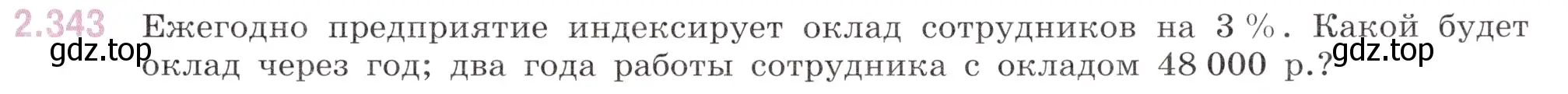 2.343 Ежегодно предприятие индексирует оклад сотрудников на 3 %. Какой будет оклад через год; два года работы сотрудника с окладом 48 000 р.?

gdz.top

gdz.top